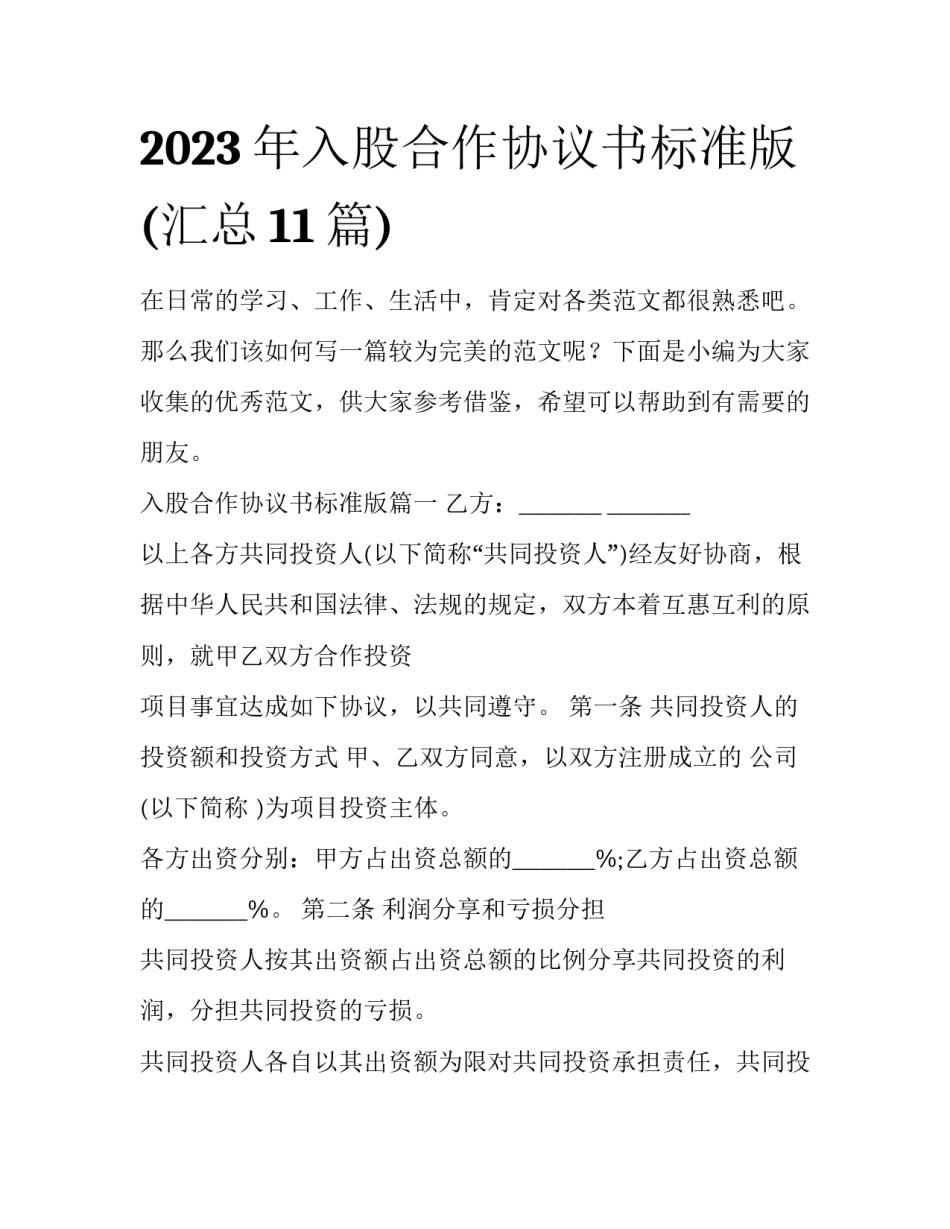 2023 年入股合作协议书标准版(汇总 11 篇)

在日常的学习、工作、生活中，肯定对各类范文都很熟悉吧。那么我们该如何写一篇较为完美的范文呢？下面是小编为大家收集的优秀范文，供大家参考借鉴，希望可以帮助到有需要的朋友。

入股合作协议书标准版篇一 乙方：_______ _______

以上各方共同投资人(以下简称“共同投资人”)经友好协商，根据中华人民共和国法律、法规的规定，双方本着互惠互利的原则，就甲乙双方合作投资

项目事宜达成如下协议，以共同遵守。 第一条 共同投资人的投资额和投资方式 甲、乙双方同意，以双方注册成立的 公司(以下简称 )为项目投资主体。

各方出资分别：甲方占出资总额的_______%;乙方占出资总额的_______%。 第二条 利润分享和亏损分担

共同投资人按其出资额占出资总额的比例分享共同投资的利润，分担共同投资的亏损。

共同投资人各自以其出资额为限对共同投资承担责任，共同投